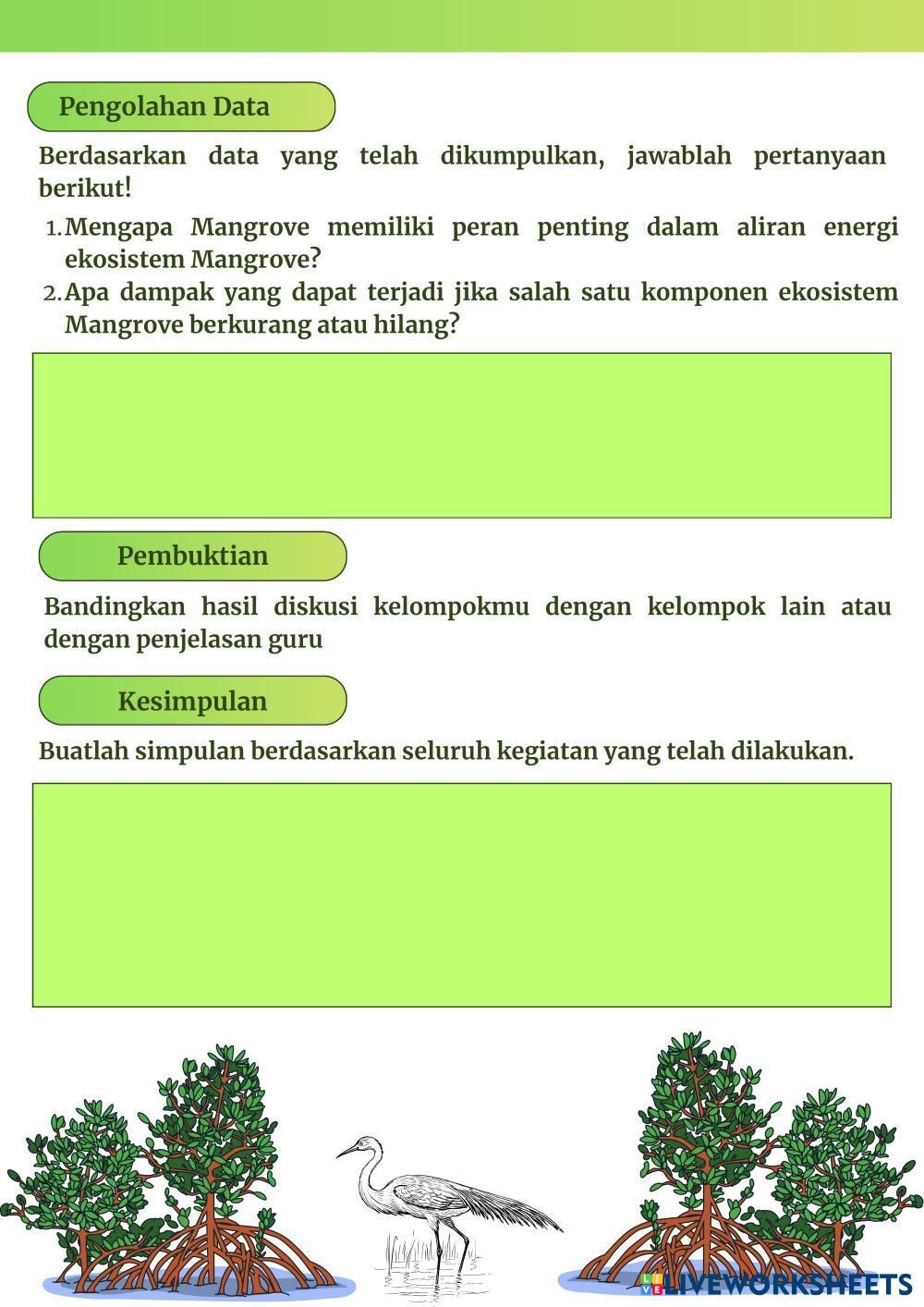 Pengolahan Data

Berdasarkan data yang telah dikumpulkan, jawablah pertanyaan berikut!

1. Mengapa Mangrove memiliki peran penting dalam aliran energi ekosistem Mangrove?
2. Apa dampak yang dapat terjadi jika salah satu komponen ekosistem Mangrove berkurang atau hilang?

Pembuktian

Bandingkan hasil diskusi kelompokmu dengan kelompok lain atau dengan penjelasan guru

Kesimpulan

Buatlah simpulan berdasarkan seluruh kegiatan yang telah dilakukan.

LIVEWORKSHEETS